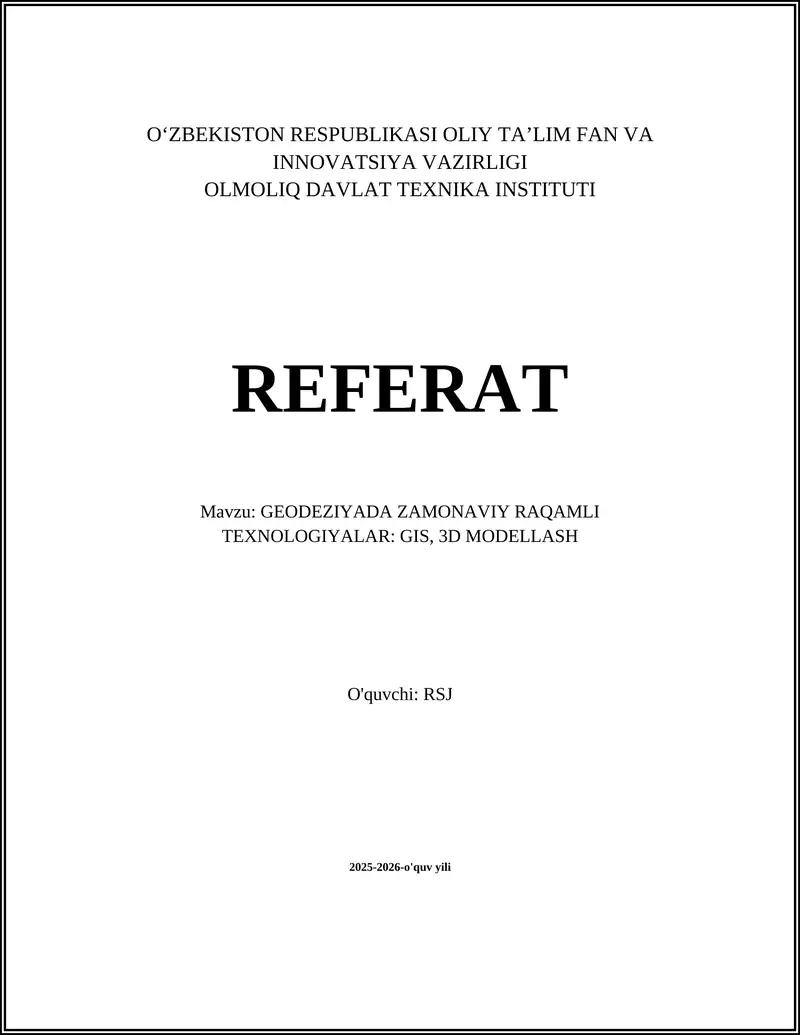 O'ZBEKISTON RESPUBLIKASI OLIY TA'LIM FAN VA INNOVATSIYA VAZIRLIGI
OLMOLIQ DAVLAT TEXNIKA INSTITUTI

REFERAT

Mavzu: GEODEZIYADA ZAMONAVIY RAQAMLI TEXNOLOGIYALAR: GIS, 3D MODELLASH

O'quvchi: RSJ

2025-2026-o'quv yili